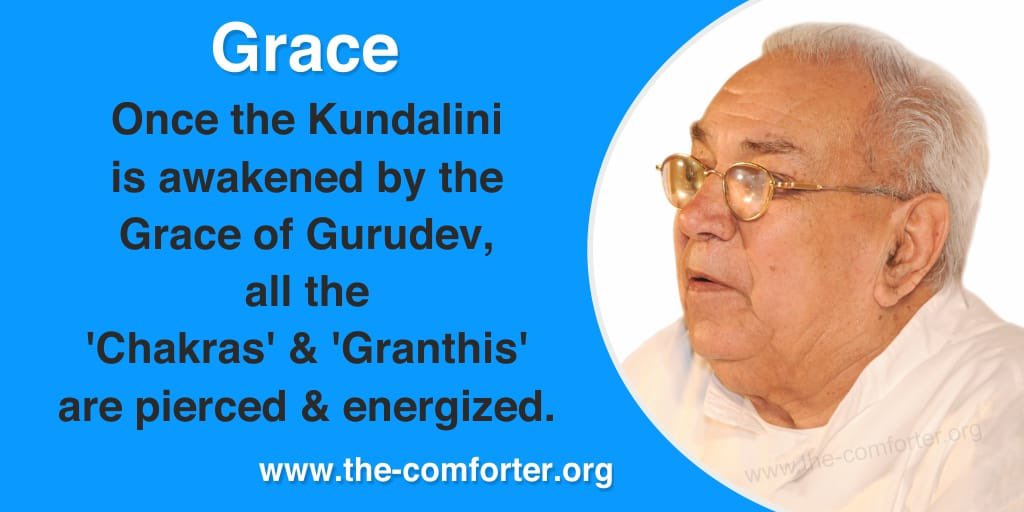 Grace

Once the Kundalini is awakened by the Grace of Gurudev, all the 'Chakras' & 'Granthis' are pierced & energized.

www.the-comforter.org

www.the-comforter.org